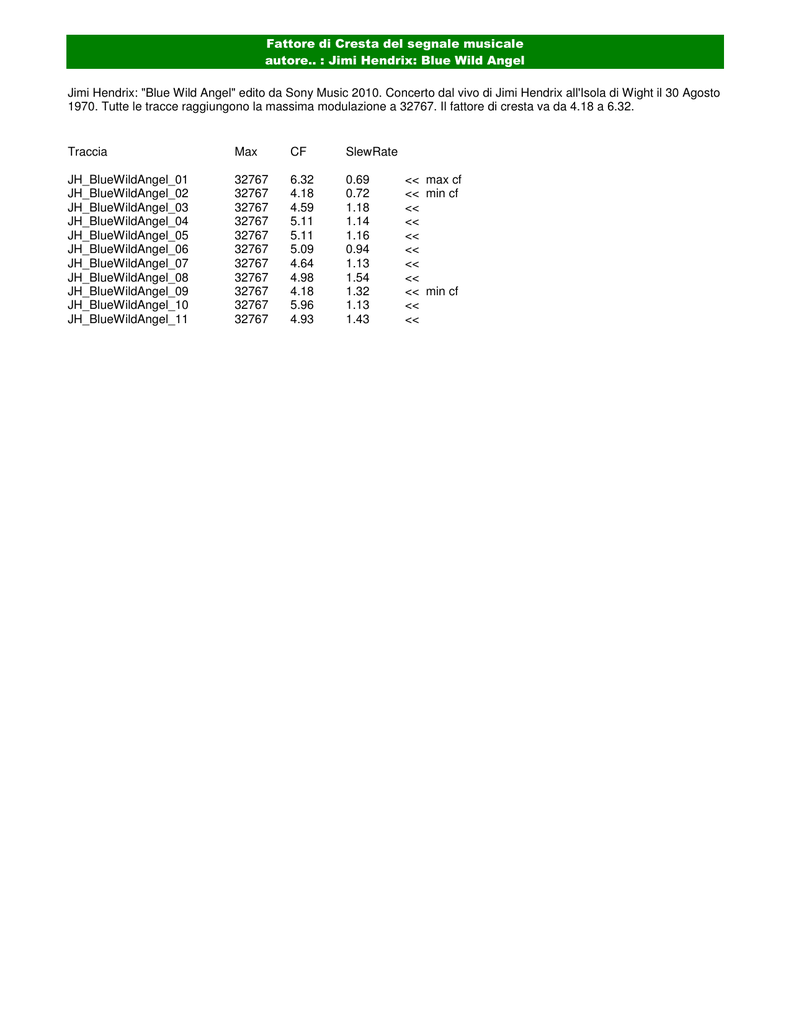 Fattore di Cresta del segnale musicale
autore.. : Jimi Hendrix: Blue Wild Angel

Jimi Hendrix: "Blue Wild Angel" edito da Sony Music 2010. Concerto dal vivo di Jimi Hendrix all'Isola di Wight il 30 Agosto 1970. Tutte le tracce raggiungono la massima modulazione a 32767. Il fattore di cresta va da 4.18 a 6.32.

| Traccia | Max | CF | SlewRate | |
|---|---|---|---|---|
| JH_BlueWildAngel_01 | 32767 | 6.32 | 0.69 | << max cf |
| JH_BlueWildAngel_02 | 32767 | 4.18 | 0.72 | << min cf |
| JH_BlueWildAngel_03 | 32767 | 4.59 | 1.18 | << |
| JH_BlueWildAngel_04 | 32767 | 5.11 | 1.14 | << |
| JH_BlueWildAngel_05 | 32767 | 5.11 | 1.16 | << |
| JH_BlueWildAngel_06 | 32767 | 5.09 | 0.94 | << |
| JH_BlueWildAngel_07 | 32767 | 4.64 | 1.13 | << |
| JH_BlueWildAngel_08 | 32767 | 4.98 | 1.54 | << |
| JH_BlueWildAngel_09 | 32767 | 4.18 | 1.32 | << min cf |
| JH_BlueWildAngel_10 | 32767 | 5.96 | 1.13 | << |
| JH_BlueWildAngel_11 | 32767 | 4.93 | 1.43 | << |